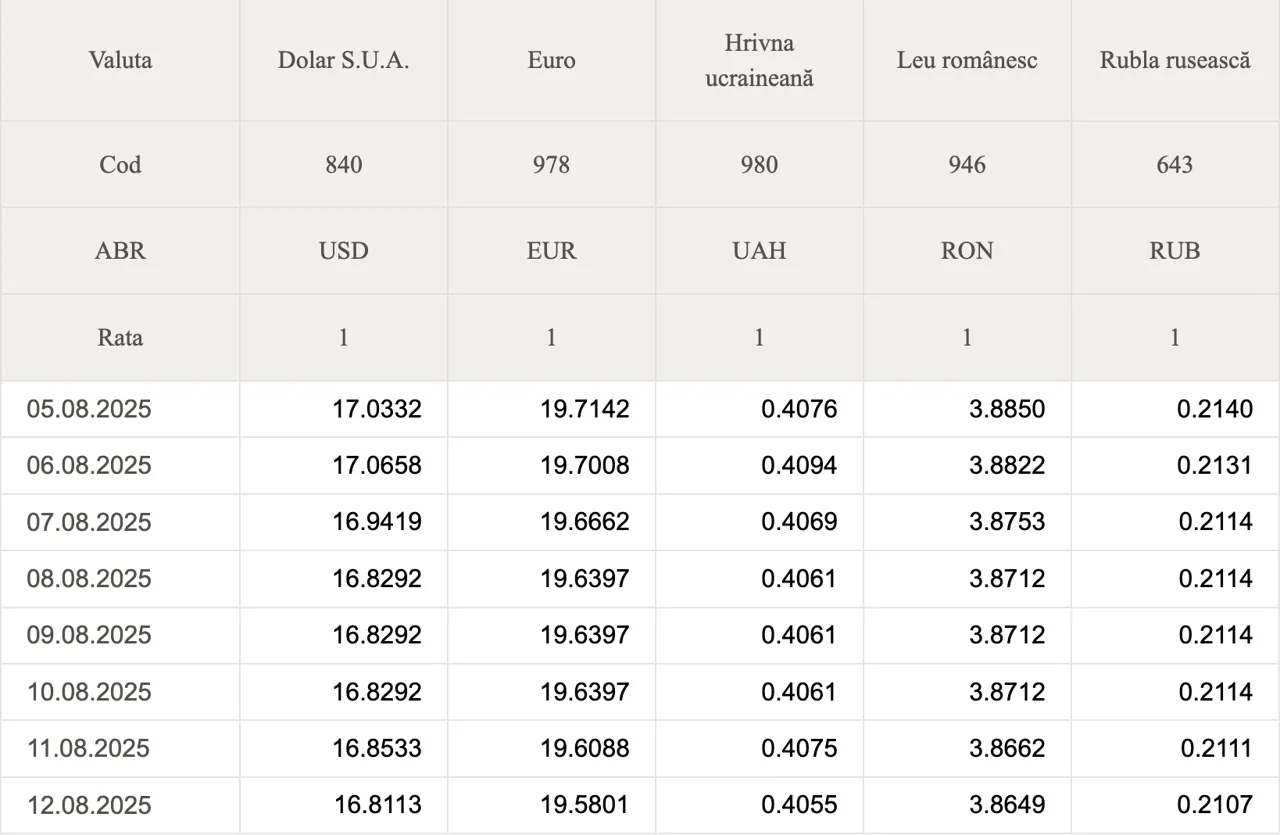 | Valuta | Dolar S.U.A. | Euro | Hrivna ucraineană | Leu românesc | Rubla rusească |
|---|---|---|---|---|---|
| Cod | 840 | 978 | 980 | 946 | 643 |
| ABR | USD | EUR | UAH | RON | RUB |
| Rata | 1 | 1 | 1 | 1 | 1 |
| 05.08.2025 | 17.0332 | 19.7142 | 0.4076 | 3.8850 | 0.2140 |
| 06.08.2025 | 17.0658 | 19.7008 | 0.4094 | 3.8822 | 0.2131 |
| 07.08.2025 | 16.9419 | 19.6662 | 0.4069 | 3.8753 | 0.2114 |
| 08.08.2025 | 16.8292 | 19.6397 | 0.4061 | 3.8712 | 0.2114 |
| 09.08.2025 | 16.8292 | 19.6397 | 0.4061 | 3.8712 | 0.2114 |
| 10.08.2025 | 16.8292 | 19.6397 | 0.4061 | 3.8712 | 0.2114 |
| 11.08.2025 | 16.8533 | 19.6088 | 0.4075 | 3.8662 | 0.2111 |
| 12.08.2025 | 16.8113 | 19.5801 | 0.4055 | 3.8649 | 0.2107 |